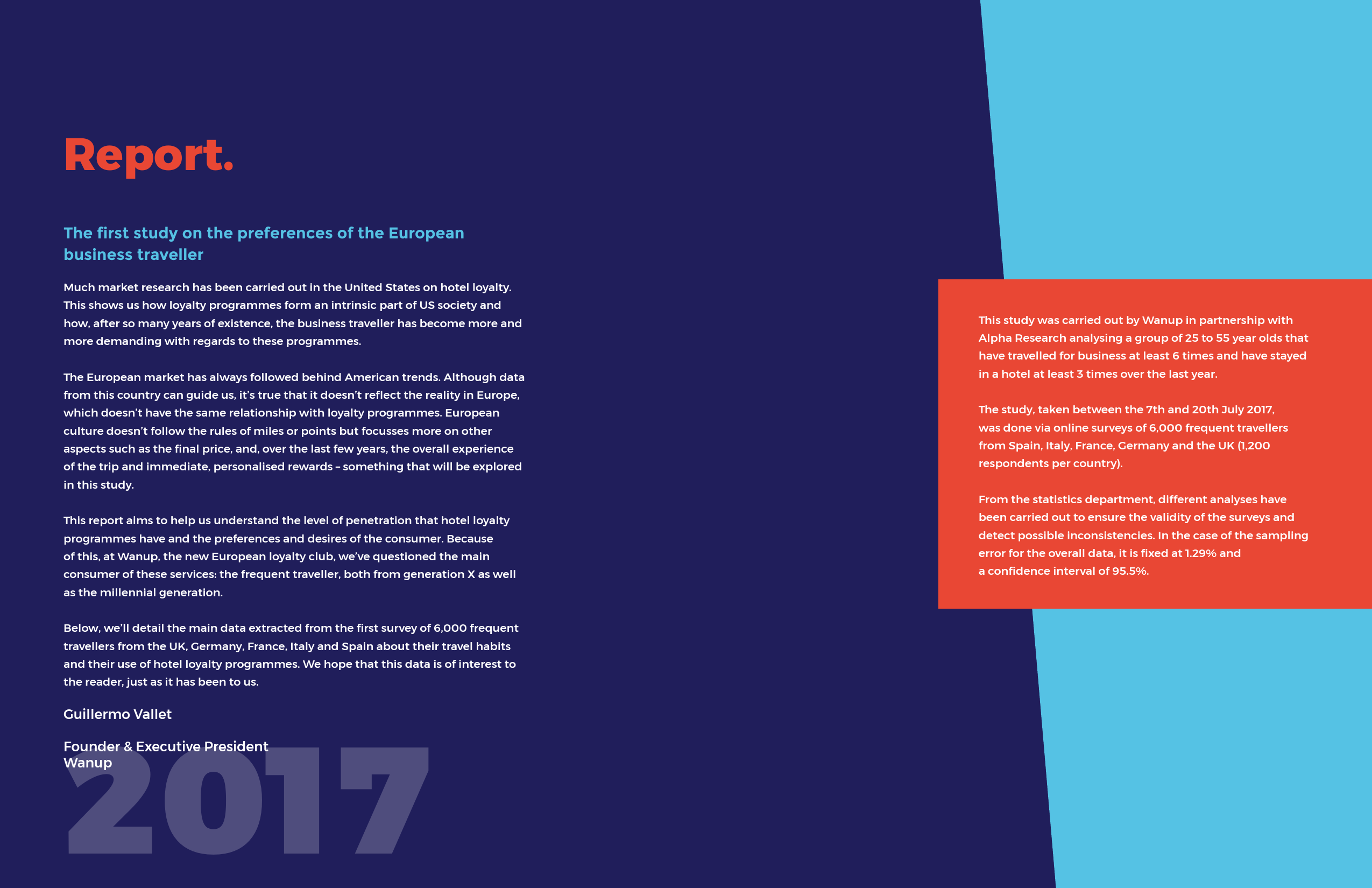 Report.

The first study on the preferences of the European business traveller

Much market research has been carried out in the United States on hotel loyalty. This shows us how loyalty programmes form an intrinsic part of US society and how, after so many years of existence, the business traveller has become more and more demanding with regards to these programmes.

The European market has always followed behind American trends. Although data from this country can guide us, it's true that it doesn't reflect the reality in Europe, which doesn't have the same relationship with loyalty programmes. European culture doesn't follow the rules of miles or points but focusses more on other aspects such as the final price, and, over the last few years, the overall experience of the trip and immediate, personalised rewards – something that will be explored in this study.

This report aims to help us understand the level of penetration that hotel loyalty programmes have and the preferences and desires of the consumer. Because of this, at Wanup, the new European loyalty club, we've questioned the main consumer of these services: the frequent traveller, both from generation X as well as the millennial generation.

Below, we'll detail the main data extracted from the first survey of 6,000 frequent travellers from the UK, Germany, France, Italy and Spain about their travel habits and their use of hotel loyalty programmes. We hope that this data is of interest to the reader, just as it has been to us.

Guillermo Vallet

Founder & Executive President
Wanup

2017

This study was carried out by Wanup in partnership with Alpha Research analysing a group of 25 to 55 year olds that have travelled for business at least 6 times and have stayed in a hotel at least 3 times over the last year.

The study, taken between the 7th and 20th July 2017, was done via online surveys of 6,000 frequent travellers from Spain, Italy, France, Germany and the UK (1,200 respondents per country).

From the statistics department, different analyses have been carried out to ensure the validity of the surveys and detect possible inconsistencies. In the case of the sampling error for the overall data, it is fixed at 1.29% and a confidence interval of 95.5%.